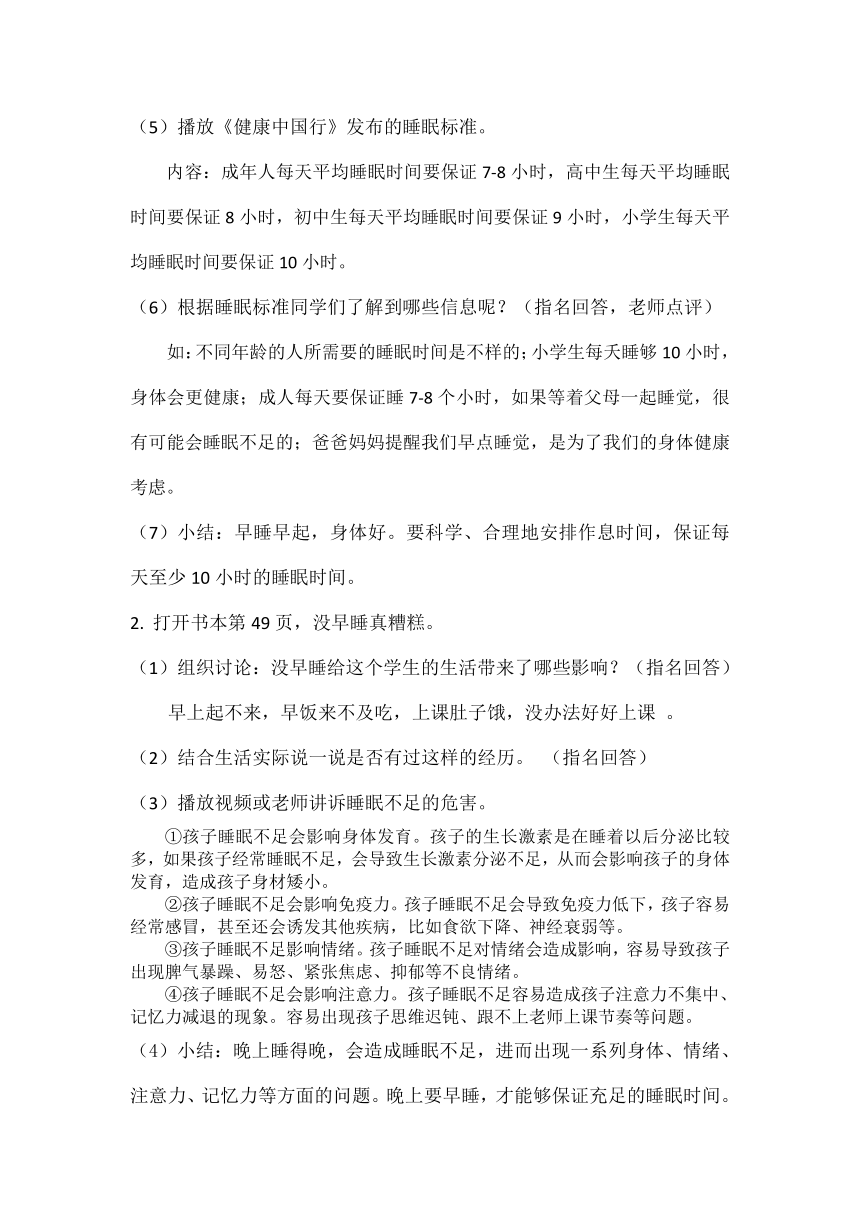 （5）播放《健康中国行》发布的睡眠标准。

内容：成年人每天平均睡眠时间要保证 7-8 小时，高中生每天平均睡眠时间要保证 8 小时，初中生每天平均睡眠时间要保证 9 小时，小学生每天平均睡眠时间要保证 10 小时。

（6）根据睡眠标准同学们了解到哪些信息呢？（指名回答，老师点评）

如：不同年龄的人所需要的睡眠时间是不样的；小学生每天睡够 10 小时，身体会更健康；成人每天要保证睡 7-8 个小时，如果等着父母一起睡觉，很有可能会睡眠不足的；爸爸妈妈提醒我们早点睡觉，是为了我们的身体健康考虑。

（7）小结：早睡早起，身体好。要科学、合理地安排作息时间，保证每天至少 10 小时的睡眠时间。

2. 打开书本第 49 页，没早睡真糟糕。

（1）组织讨论：没早睡给这个学生的生活带来了哪些影响？（指名回答）

早上起不来，早饭来不及吃，上课肚子饿，没办法好好上课 。

（2）结合生活实际说一说是否有过这样的经历。 （指名回答）

（3）播放视频或老师讲诉睡眠不足的危害。

①孩子睡眠不足会影响身体发育。孩子的生长激素是在睡着以后分泌比较多，如果孩子经常睡眠不足，会导致生长激素分泌不足，从而会影响孩子的身体发育，造成孩子身材矮小。

②孩子睡眠不足会影响免疫力。孩子睡眠不足会导致免疫力低下，孩子容易经常感冒，甚至还会诱发其他疾病，比如食欲下降、神经衰弱等。

③孩子睡眠不足影响情绪。孩子睡眠不足对情绪会造成影响，容易导致孩子出现脾气暴躁、易怒、紧张焦虑、抑郁等不良情绪。

④孩子睡眠不足会影响注意力。孩子睡眠不足容易造成孩子注意力不集中、记忆力减退的现象。容易出现孩子思维迟钝、跟不上老师上课节奏等问题。

（4）小结：晚上睡得晚，会造成睡眠不足，进而出现一系列身体、情绪、注意力、记忆力等方面的问题。晚上要早睡，才能够保证充足的睡眠时间。